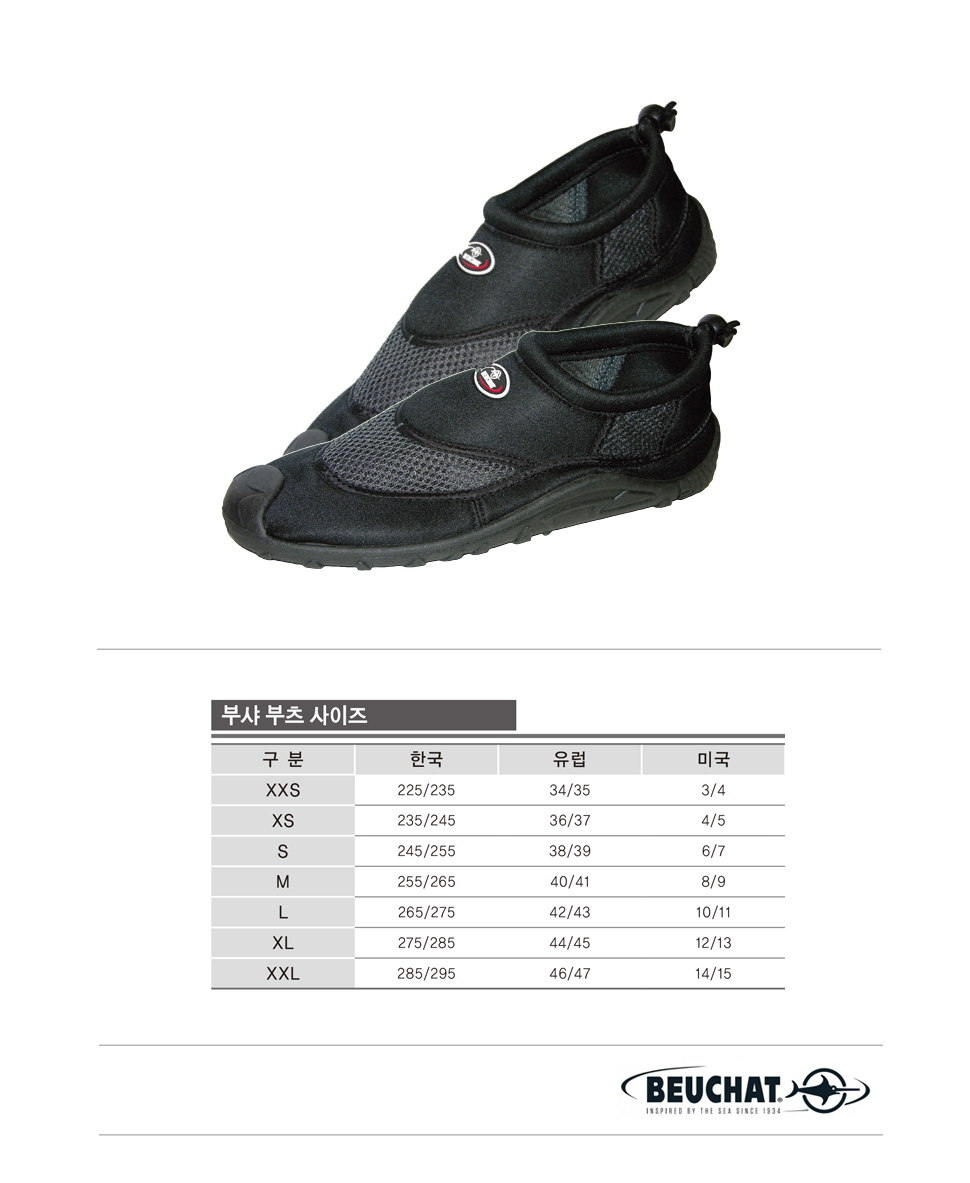 부샤 부츠 사이즈

| 구 분 | 한국 | 유럽 | 미국 |
|---|---|---|---|
| XXS | 225/235 | 34/35 | 3/4 |
| XS | 235/245 | 36/37 | 4/5 |
| S | 245/255 | 38/39 | 6/7 |
| M | 255/265 | 40/41 | 8/9 |
| L | 265/275 | 42/43 | 10/11 |
| XL | 275/285 | 44/45 | 12/13 |
| XXL | 285/295 | 46/47 | 14/15 |

BEUCHAT®
INSPIRED BY THE SEA SINCE 1934